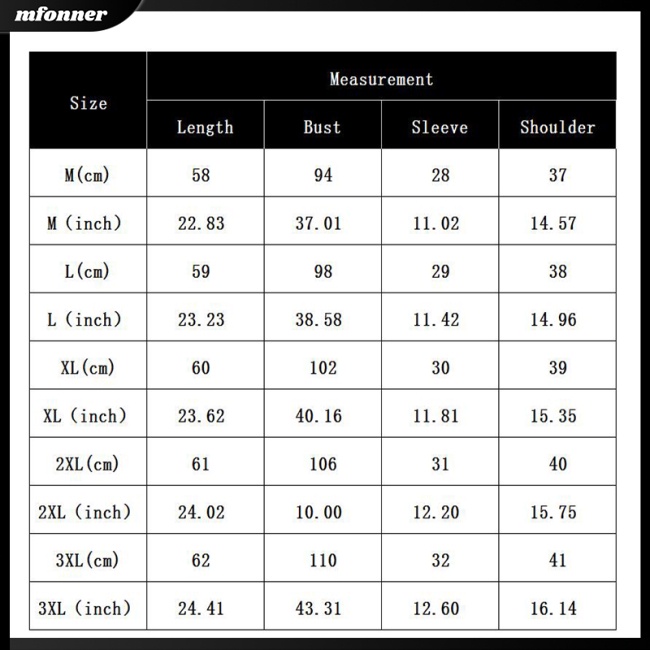 mfonner

| Size | Measurement | | | |
|---|---|---|---|---|
| | Length | Bust | Sleeve | Shoulder |
| M(cm) | 58 | 94 | 28 | 37 |
| M (inch) | 22.83 | 37.01 | 11.02 | 14.57 |
| L(cm) | 59 | 98 | 29 | 38 |
| L (inch) | 23.23 | 38.58 | 11.42 | 14.96 |
| XL(cm) | 60 | 102 | 30 | 39 |
| XL (inch) | 23.62 | 40.16 | 11.81 | 15.35 |
| 2XL(cm) | 61 | 106 | 31 | 40 |
| 2XL (inch) | 24.02 | 10.00 | 12.20 | 15.75 |
| 3XL(cm) | 62 | 110 | 32 | 41 |
| 3XL (inch) | 24.41 | 43.31 | 12.60 | 16.14 |